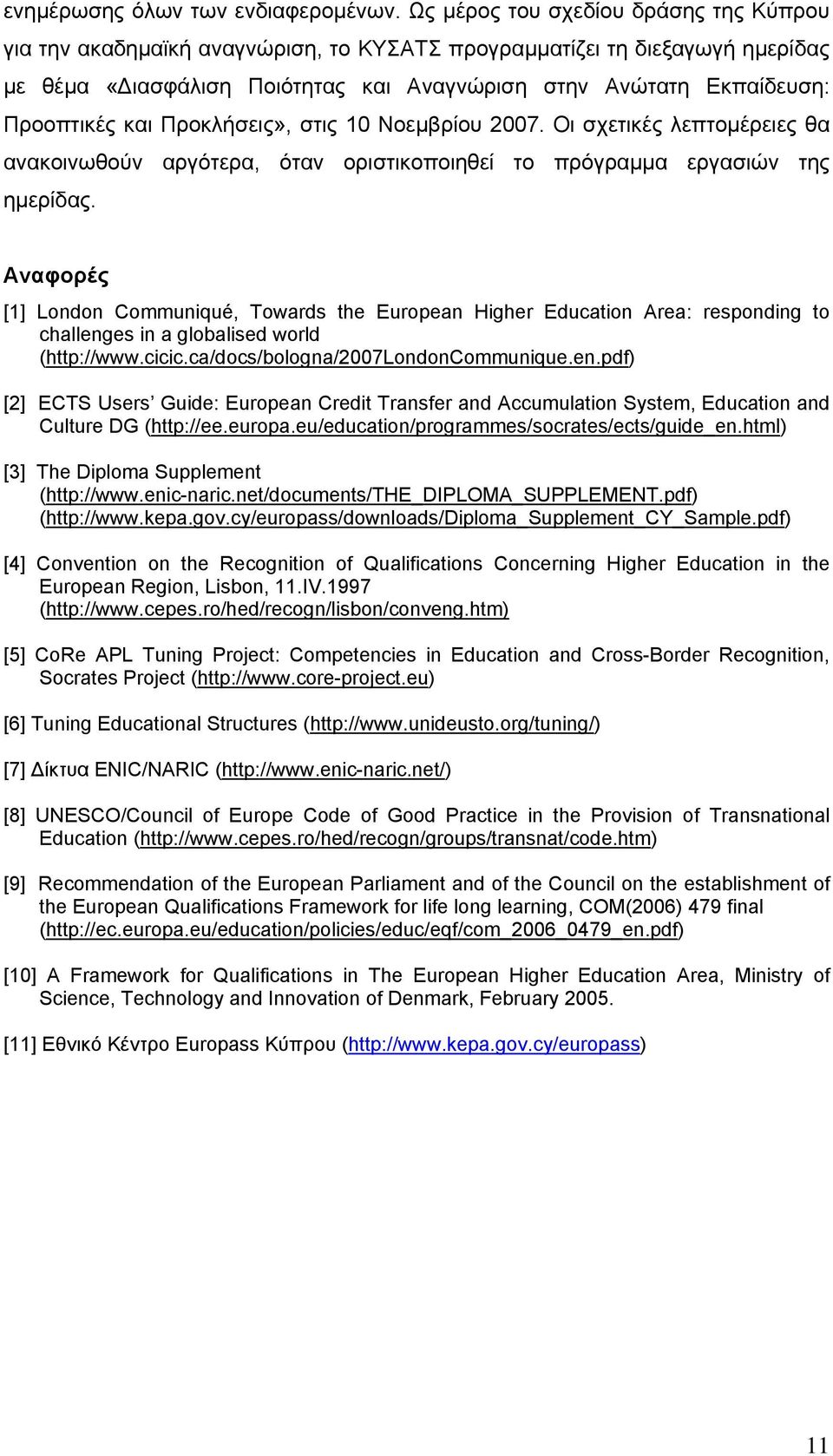 ενημέρωσης όλων των ενδιαφερομένων. Ως μέρος του σχεδίου δράσης της Κύπρου για την ακαδημαϊκή αναγνώριση, το ΚΥΣΑΤΣ προγραμματίζει τη διεξαγωγή ημερίδας με θέμα «Διασφάλιση Ποιότητας και Αναγνώριση στην Ανώτατη Εκπαίδευση: Προοπτικές και Προκλήσεις», στις 10 Νοεμβρίου 2007. Οι σχετικές λεπτομέρειες θα ανακοινωθούν αργότερα, όταν οριστικοποιηθεί το πρόγραμμα εργασιών της ημερίδας.

Αναφορές

[1] London Communiqué, Towards the European Higher Education Area: responding to challenges in a globalised world (http://www.cicic.ca/docs/bologna/2007LondonCommunique.en.pdf)

[2] ECTS Users' Guide: European Credit Transfer and Accumulation System, Education and Culture DG (http://ee.europa.eu/education/programmes/socrates/ects/guide_en.html)

[3] The Diploma Supplement (http://www.enic-naric.net/documents/THE_DIPLOMA_SUPPLEMENT.pdf) (http://www.kepa.gov.cy/europass/downloads/Diploma_Supplement_CY_Sample.pdf)

[4] Convention on the Recognition of Qualifications Concerning Higher Education in the European Region, Lisbon, 11.IV.1997 (http://www.cepes.ro/hed/recogn/lisbon/conveng.htm)

[5] CoRe APL Tuning Project: Competencies in Education and Cross-Border Recognition, Socrates Project (http://www.core-project.eu)

[6] Tuning Educational Structures (http://www.unideusto.org/tuning/)

[7] Δίκτυα ENIC/NARIC (http://www.enic-naric.net/)

[8] UNESCO/Council of Europe Code of Good Practice in the Provision of Transnational Education (http://www.cepes.ro/hed/recogn/groups/transnat/code.htm)

[9] Recommendation of the European Parliament and of the Council on the establishment of the European Qualifications Framework for life long learning, COM(2006) 479 final (http://ec.europa.eu/education/policies/educ/eqf/com_2006_0479_en.pdf)

[10] A Framework for Qualifications in The European Higher Education Area, Ministry of Science, Technology and Innovation of Denmark, February 2005.

[11] Εθνικό Κέντρο Europass Κύπρου (http://www.kepa.gov.cy/europass)

11